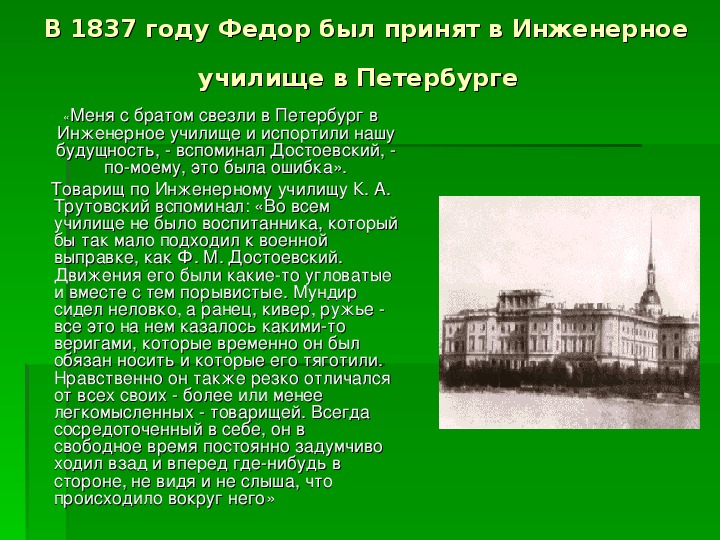 В 1837 году Федор был принят в Инженерное училище в Петербурге

«Меня с братом свезли в Петербург в Инженерное училище и испортили нашу будущность, - вспоминал Достоевский, - по-моему, это была ошибка».

Товарищ по Инженерному училищу К. А. Трутовский вспоминал: «Во всем училище не было воспитанника, который бы так мало подходил к военной выправке, как Ф. М. Достоевский. Движения его были какие-то угловатые и вместе с тем порывистые. Мундир сидел неловко, а ранец, кивер, ружье - все это на нем казалось какими-то веригами, которые временно он был обязан носить и которые его тяготили. Нравственно он также резко отличался от всех своих - более или менее легкомысленных - товарищей. Всегда сосредоточенный в себе, он в свободное время постоянно задумчиво ходил взад и вперед где-нибудь в стороне, не видя и не слыша, что происходило вокруг него»